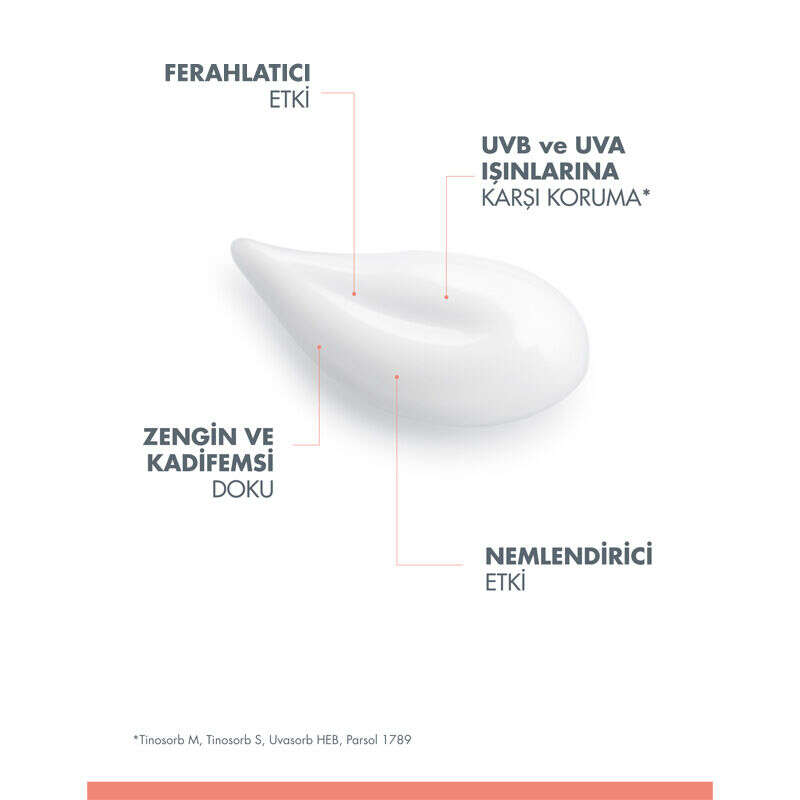 FERAHLATICI
ETKİ

UVB ve UVA
IŞINLARINA
KARŞI KORUMA*

ZENGİN VE
KADİFEMSİ
DOKU

NEMLENDİRİCİ
ETKİ

*Tinosorb M, Tinosorb S, Uvasorb HEB, Parsol 1789